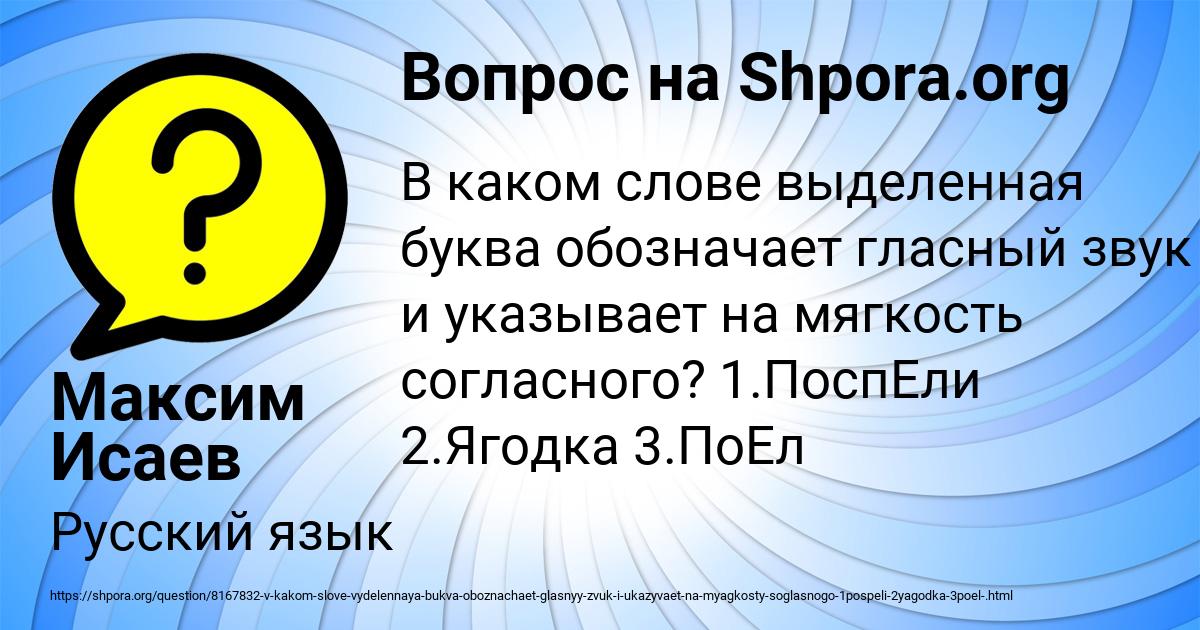 Вопрос на Shpora.org

В каком слове выделенная буква обозначает гласный звук и указывает на мягкость согласного? 1.ПоспЕли 2.Ягодка 3.ПоЕл

Максим Исаев

Русский язык

https://shpora.org/question/8167832-v-kakom-slove-vydelennaya-bukva-oboznachaet-glasnyy-zvuk-i-ukazyvaet-na-myagkosty-soglasnogo-1pospeli-2yagodka-3poel-.html